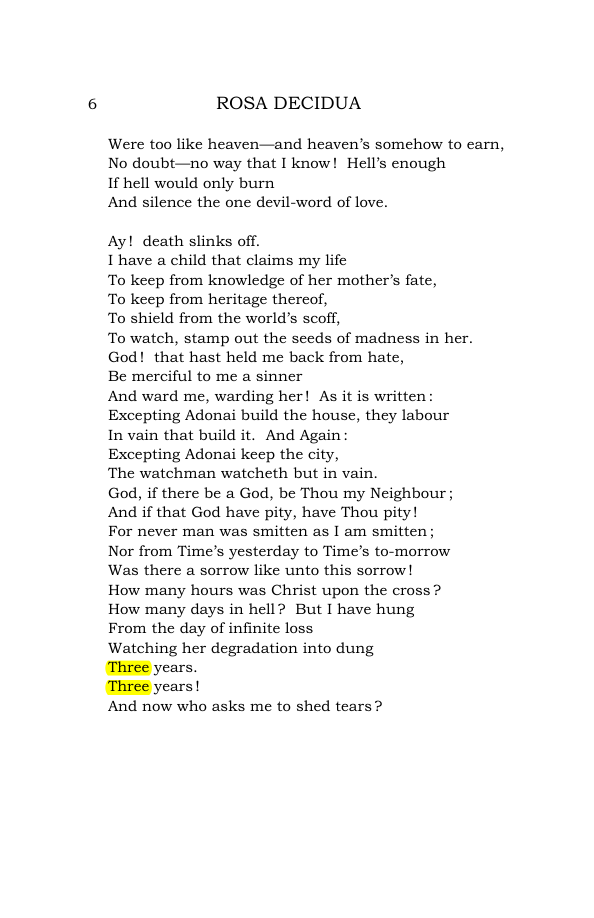 6 ROSA DECIDUA

Were too like heaven—and heaven's somehow to earn,
No doubt—no way that I know! Hell's enough
If hell would only burn
And silence the one devil-word of love.

Ay! death slinks off.
I have a child that claims my life
To keep from knowledge of her mother's fate,
To keep from heritage thereof,
To shield from the world's scoff,
To watch, stamp out the seeds of madness in her.
God! that hast held me back from hate,
Be merciful to me a sinner
And ward me, warding her! As it is written:
Excepting Adonai build the house, they labour
In vain that build it. And Again:
Excepting Adonai keep the city,
The watchman watcheth but in vain.
God, if there be a God, be Thou my Neighbour;
And if that God have pity, have Thou pity!
For never man was smitten as I am smitten;
Nor from Time's yesterday to Time's to-morrow
Was there a sorrow like unto this sorrow!
How many hours was Christ upon the cross?
How many days in hell? But I have hung
From the day of infinite loss
Watching her degradation into dung
Three years.
Three years!
And now who asks me to shed tears?